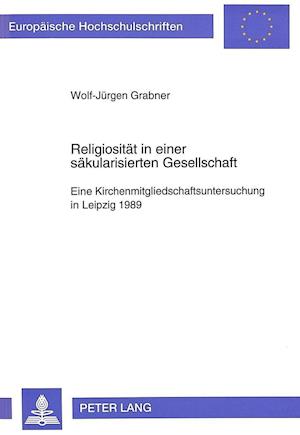 Europäische Hochschulschriften

Wolf-Jürgen Grabner

Religiosität in einer säkularisierten Gesellschaft

Eine Kirchenmitgliedschaftsuntersuchung in Leipzig 1989

PETER LANG